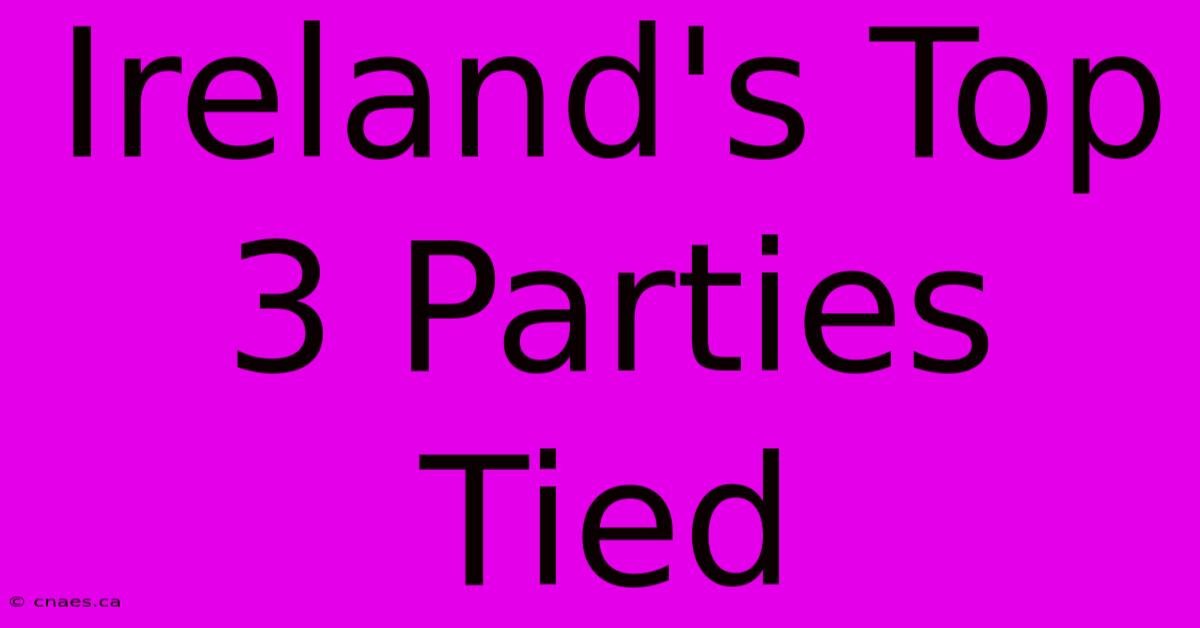 Ireland's Top 3 Parties Tied

© cnaes.ca